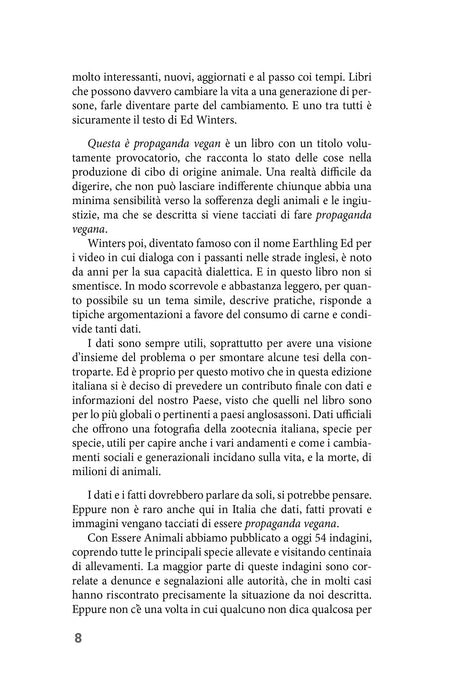 molto interessanti, nuovi, aggiornati e al passo coi tempi. Libri che possono davvero cambiare la vita a una generazione di persone, farle diventare parte del cambiamento. E uno tra tutti è sicuramente il testo di Ed Winters.

Questa è propaganda vegan è un libro con un titolo volutamente provocatorio, che racconta lo stato delle cose nella produzione di cibo di origine animale. Una realtà difficile da digerire, che non può lasciare indifferente chiunque abbia una minima sensibilità verso la sofferenza degli animali e le ingiustizie, ma che se descritta si viene tacciati di fare propaganda vegana.

Winters poi, diventato famoso con il nome Earthling Ed per i video in cui dialoga con i passanti nelle strade inglesi, è noto da anni per la sua capacità dialettica. E in questo libro non si smentisce. In modo scorrevole e abbastanza leggero, per quanto possibile su un tema simile, descrive pratiche, risponde a tipiche argomentazioni a favore del consumo di carne e condivide tanti dati.

I dati sono sempre utili, soprattutto per avere una visione d'insieme del problema o per smontare alcune tesi della controparte. Ed è proprio per questo motivo che in questa edizione italiana si è deciso di prevedere un contributo finale con dati e informazioni del nostro Paese, visto che quelli nel libro sono per lo più globali o pertinenti a paesi anglosassoni. Dati ufficiali che offrono una fotografia della zootecnia italiana, specie per specie, utili per capire anche i vari andamenti e come i cambiamenti sociali e generazionali incidano sulla vita, e la morte, di milioni di animali.

I dati e i fatti dovrebbero parlare da soli, si potrebbe pensare. Eppure non è raro anche qui in Italia che dati, fatti provati e immagini vengano tacciati di essere propaganda vegana.

Con Essere Animali abbiamo pubblicato a oggi 54 indagini, coprendo tutte le principali specie allevate e visitando centinaia di allevamenti. La maggior parte di queste indagini sono correlate a denunce e segnalazioni alle autorità, che in molti casi hanno riscontrato precisamente la situazione da noi descritta. Eppure non c'è una volta in cui qualcuno non dica qualcosa per

8